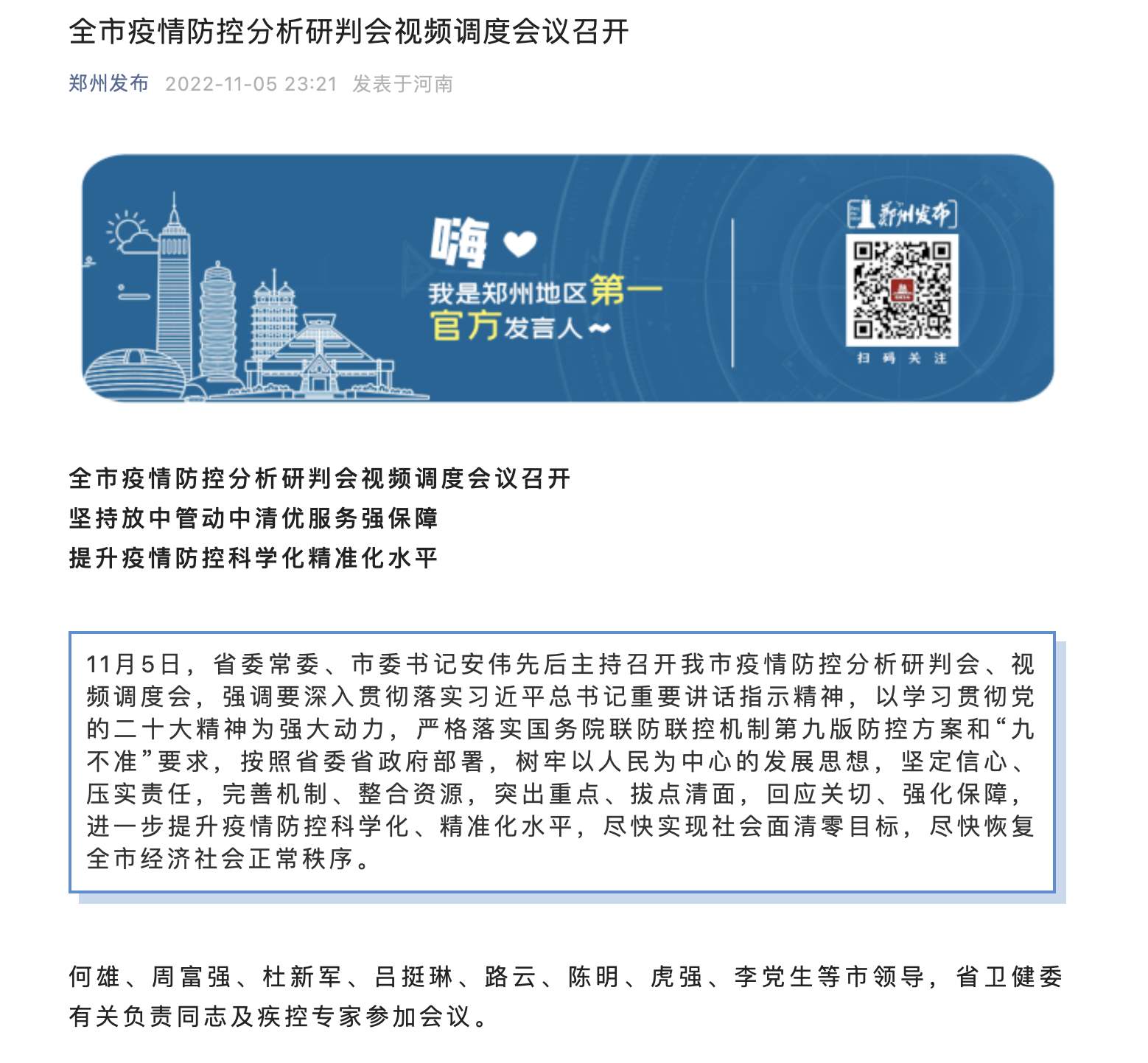 全市疫情防控分析研判会视频调度会议召开

郑州发布 2022-11-05 23:21 发表于河南

嗨

我是郑州地区第一官方发言人～

郑州发布

扫 码 关 注

全市疫情防控分析研判会视频调度会议召开
坚持放中管动中清优服务强保障
提升疫情防控科学化精准化水平

11月5日，省委常委、市委书记安伟先后主持召开我市疫情防控分析研判会、视频调度会，强调要深入贯彻落实习近平总书记重要讲话指示精神，以学习贯彻党的二十大精神为强大动力，严格落实国务院联防联控机制第九版防控方案和“九不准”要求，按照省委省政府部署，树牢以人民为中心的发展思想，坚定信心、压实责任，完善机制、整合资源，突出重点、拔点清面，回应关切、强化保障，进一步提升疫情防控科学化、精准化水平，尽快实现社会面清零目标，尽快恢复全市经济社会正常秩序。

何雄、周富强、杜新军、吕挺琳、路云、陈明、虎强、李党生等市领导，省卫健委有关负责同志及疾控专家参加会议。